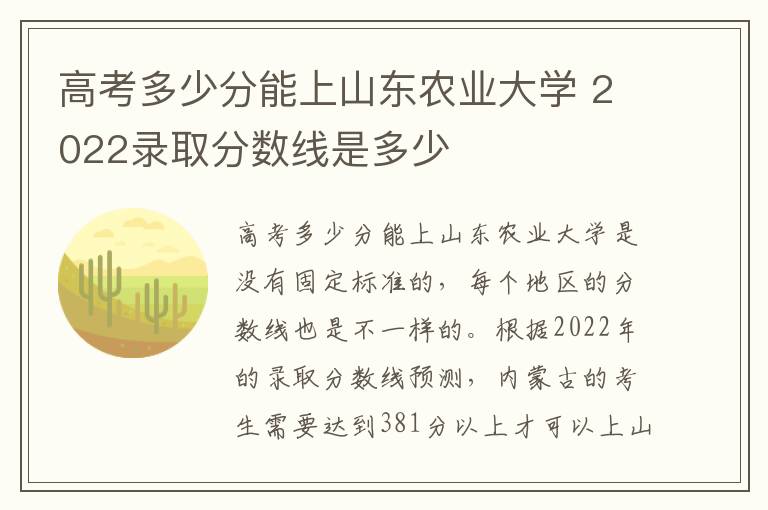 高考多少分能上山东农业大学 2022录取分数线是多少

高考多少分能上山东农业大学是没有固定标准的，每个地区的分数线也是不一样的。根据2022年的录取分数线预测，内蒙古的考生需要达到381分以上才可以上山